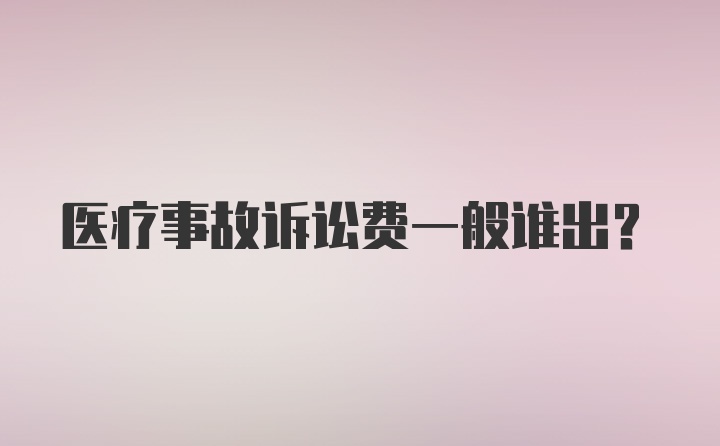 医疗事故诉讼费一般谁出？